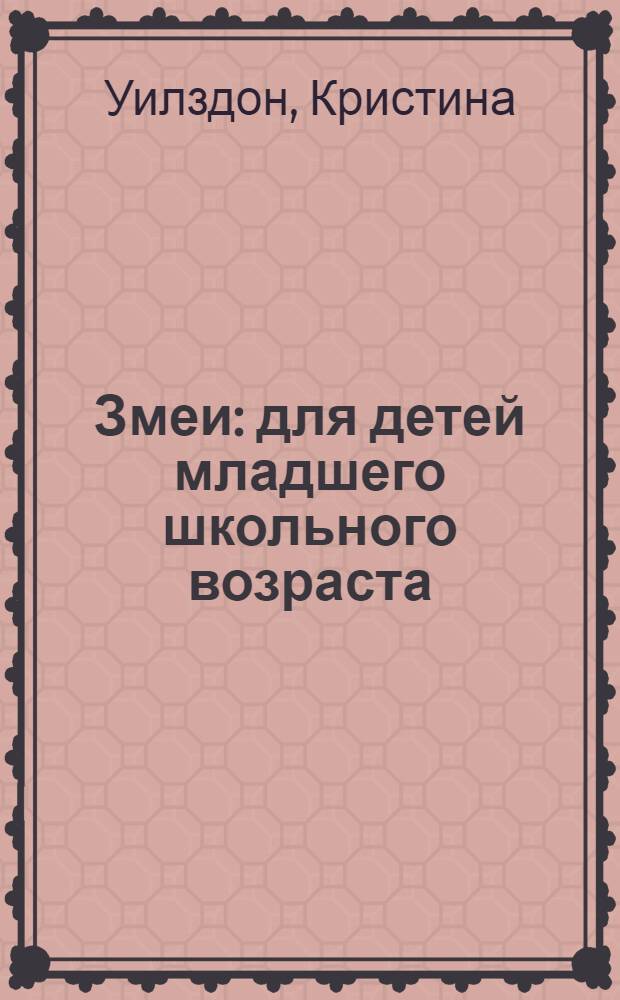 Уилздон, Кристина

Змеи: для детей младшего школьного возраста